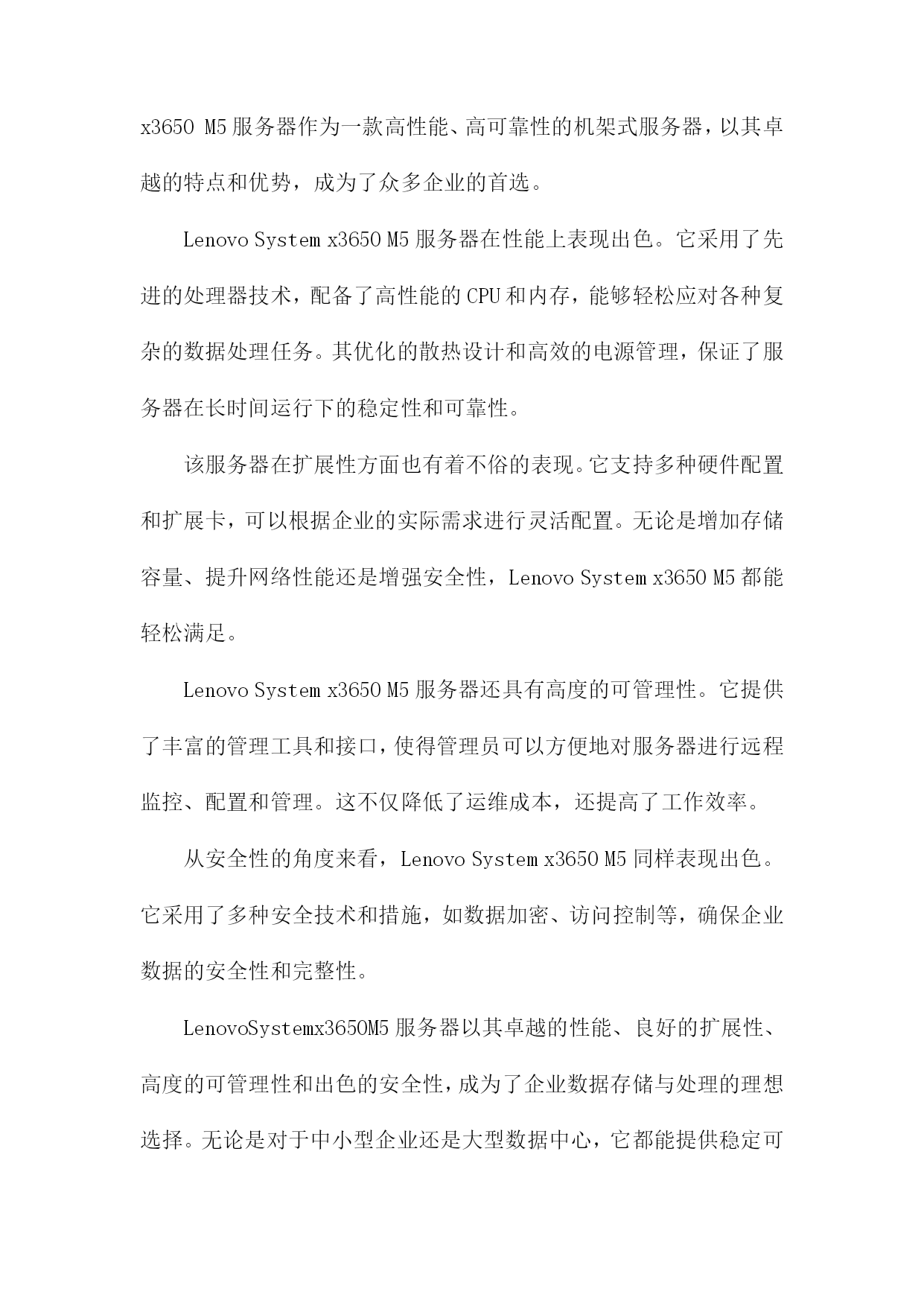 x3650 M5 服务器作为一款高性能、高可靠性的机架式服务器，以其卓越的特点和优势，成为了众多企业的首选。

Lenovo System x3650 M5 服务器在性能上表现出色。它采用了先进的处理器技术，配备了高性能的 CPU 和内存，能够轻松应对各种复杂的数据处理任务。其优化的散热设计和高效的电源管理，保证了服务器在长时间运行下的稳定性和可靠性。

该服务器在扩展性方面也有着不俗的表现。它支持多种硬件配置和扩展卡，可以根据企业的实际需求进行灵活配置。无论是增加存储容量、提升网络性能还是增强安全性，Lenovo System x3650 M5 都能轻松满足。

Lenovo System x3650 M5 服务器还具有高度的可管理性。它提供了丰富的管理工具和接口，使得管理员可以方便地对服务器进行远程监控、配置和管理。这不仅降低了运维成本，还提高了工作效率。

从安全性的角度来看，Lenovo System x3650 M5 同样表现出色。它采用了多种安全技术和措施，如数据加密、访问控制等，确保企业数据的安全性和完整性。

LenovoSystemx3650M5 服务器以其卓越的性能、良好的扩展性、高度的可管理性和出色的安全性，成为了企业数据存储与处理的理想选择。无论是对于中小型企业还是大型数据中心，它都能提供稳定可